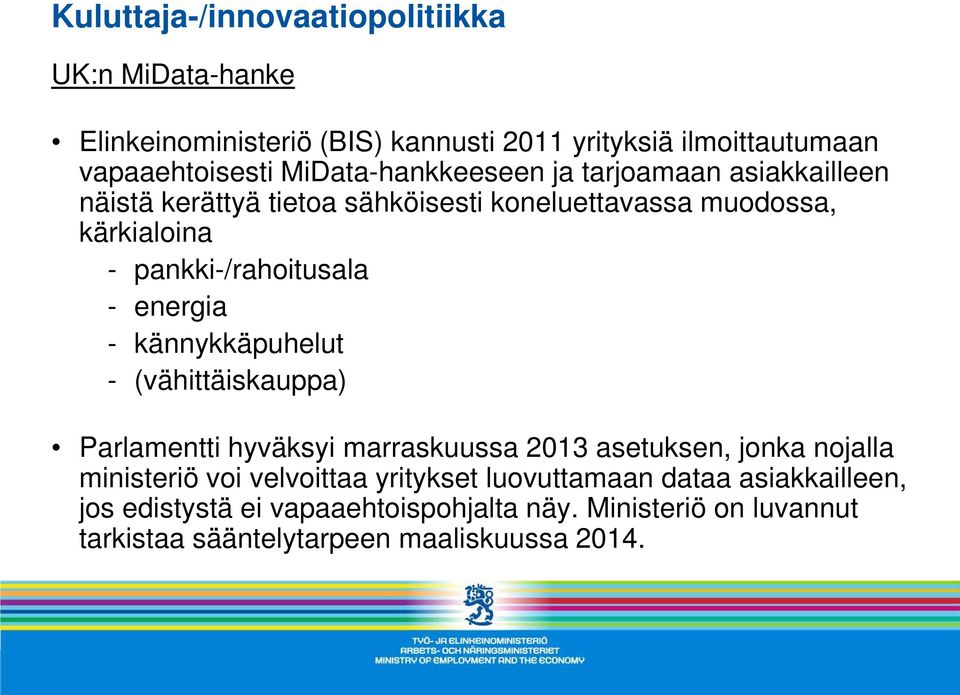 Kuluttaja-/innovaatiopolitiikka

UK:n MiData-hanke

• Elinkeinoministeriö (BIS) kannusti 2011 yrityksiä ilmoittautumaan vapaaehtoisesti MiData-hankkeeseen ja tarjoamaan asiakkailleen näistä kerättyä tietoa sähköisesti koneluettavassa muodossa, kärkialoina
- pankki-/rahoitusala
- energia
- kännykkäpuhelut
- (vähittäiskauppa)

• Parlamentti hyväksyi marraskuussa 2013 asetuksen, jonka nojalla ministeriö voi velvoittaa yritykset luovuttamaan dataa asiakkailleen, jos edistystä ei vapaaehtoispohjalta näy. Ministeriö on luvannut tarkistaa sääntelytarpeen maaliskuussa 2014.

TYÖ- JA ELINKEINOMINISTERIÖ
ARBETS- OCH NÄRINGSMINISTERIET
MINISTRY OF EMPLOYMENT AND THE ECONOMY